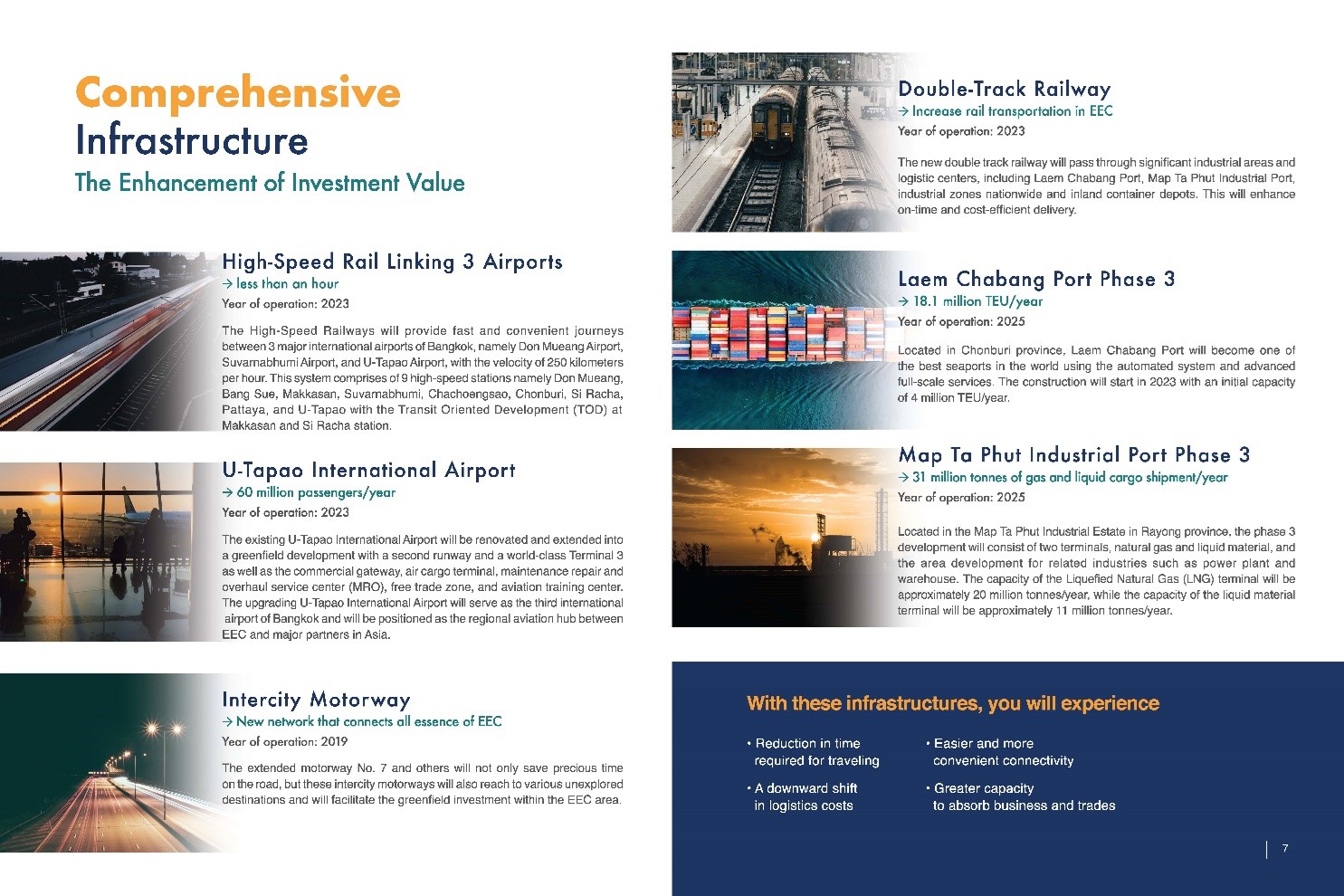 Comprehensive
Infrastructure
The Enhancement of Investment Value

High-Speed Rail Linking 3 Airports
→ less than an hour
Year of operation: 2023

The High-Speed Railways will provide fast and convenient journeys between 3 major international airports of Bangkok, namely Don Mueang Airport, Suvarnabhumi Airport, and U-Tapao Airport, with the velocity of 250 kilometers per hour. This system comprises of 9 high-speed stations namely Don Mueang, Bang Sue, Makkasan, Suvarnabhumi, Chachoengsao, Chonburi, Si Racha, Pattaya, and U-Tapao with the Transit Oriented Development (TOD) at Makkasan and Si Racha station.

U-Tapao International Airport
→ 60 million passengers/year
Year of operation: 2023

The existing U-Tapao International Airport will be renovated and extended into a greenfield development with a second runway and a world-class Terminal 3 as well as the commercial gateway, air cargo terminal, maintenance repair and overhaul service center (MRO), free trade zone, and aviation training center. The upgrading U-Tapao International Airport will serve as the third international airport of Bangkok and will be positioned as the regional aviation hub between EEC and major partners in Asia.

Intercity Motorway
→ New network that connects all essence of EEC
Year of operation: 2019

The extended motorway No. 7 and others will not only save precious time on the road, but these intercity motorways will also reach to various unexplored destinations and will facilitate the greenfield investment within the EEC area.

Double-Track Railway
→ Increase rail transportation in EEC
Year of operation: 2023

The new double track railway will pass through significant industrial areas and logistic centers, including Laem Chabang Port, Map Ta Phut Industrial Port, industrial zones nationwide and inland container depots. This will enhance on-time and cost-efficient delivery.

Laem Chabang Port Phase 3
→ 18.1 million TEU/year
Year of operation: 2025

Located in Chonburi province, Laem Chabang Port will become one of the best seaports in the world using the automated system and advanced full-scale services. The construction will start in 2023 with an initial capacity of 4 million TEU/year.

Map Ta Phut Industrial Port Phase 3
→ 31 million tonnes of gas and liquid cargo shipment/year
Year of operation: 2025

Located in the Map Ta Phut Industrial Estate in Rayong province, the phase 3 development will consist of two terminals, natural gas and liquid material, and the area development for related industries such as power plant and warehouse. The capacity of the Liquefied Natural Gas (LNG) terminal will be approximately 20 million tonnes/year, while the capacity of the liquid material terminal will be approximately 11 million tonnes/year.

With these infrastructures, you will experience

• Reduction in time required for traveling
• A downward shift in logistics costs
• Easier and more convenient connectivity
• Greater capacity to absorb business and trades

7